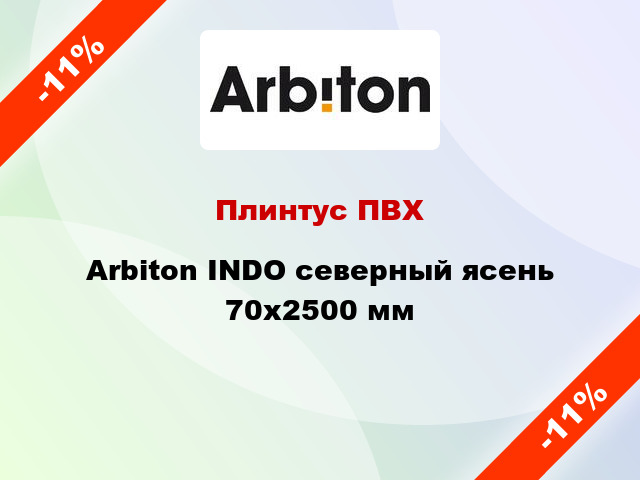 -11%

Arbiton

Плинтус ПВХ

Arbiton INDO северный ясень 70x2500 мм

-11%